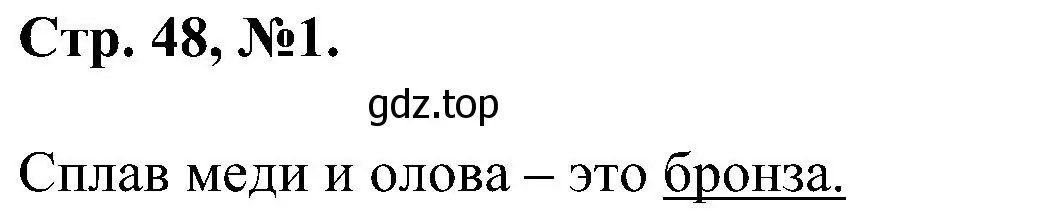 Стр. 48, №1.

gdz.top

Сплав меди и олова – это бронза.